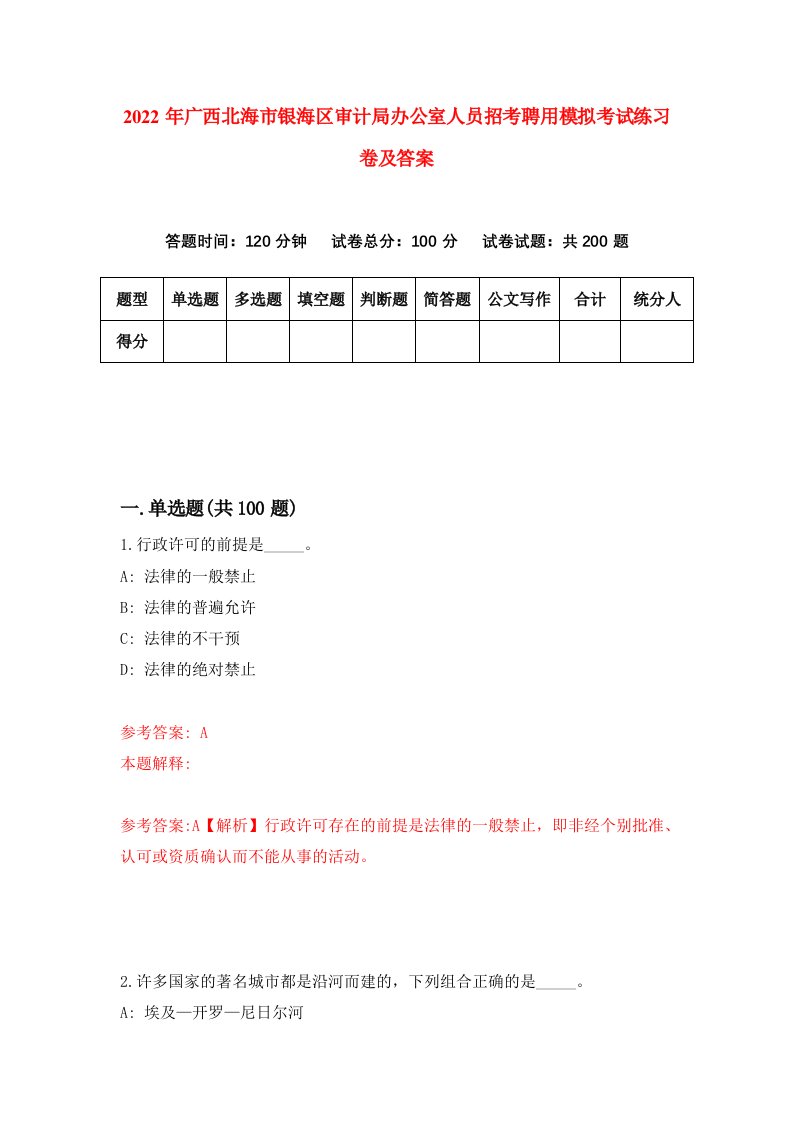 2022 年广西北海市银海区审计局办公室人员招考聘用模拟考试练习卷及答案

答题时间：120 分钟　试卷总分：100 分　试卷试题：共 200 题

| 题型 | 单选题 | 多选题 | 填空题 | 判断题 | 简答题 | 公文写作 | 合计 | 统分人 |
|---|---|---|---|---|---|---|---|---|
| 得分 | | | | | | | | |

一.单选题(共 100 题)

1.行政许可的前提是_____。
A: 法律的一般禁止
B: 法律的普遍允许
C: 法律的不干预
D: 法律的绝对禁止

参考答案: A
本题解释:

参考答案:A【解析】行政许可存在的前提是法律的一般禁止，即非经个别批准、认可或资质确认而不能从事的活动。

2.许多国家的著名城市都是沿河而建的，下列组合正确的是_____。
A: 埃及—开罗—尼日尔河